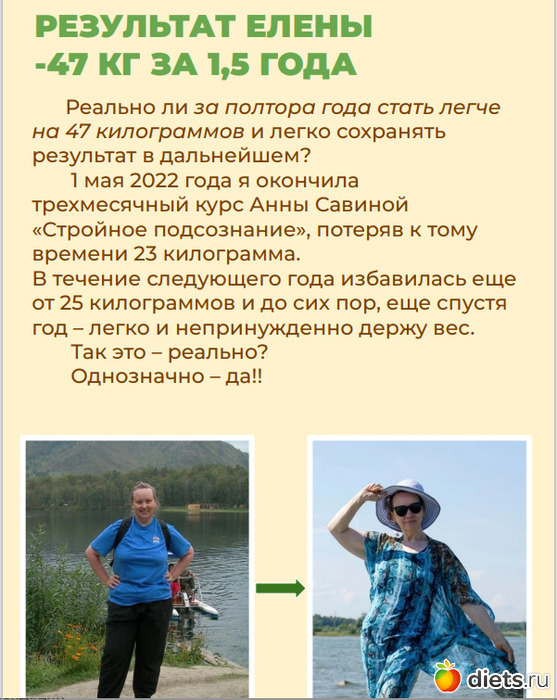 РЕЗУЛЬТАТ ЕЛЕНЫ
-47 КГ ЗА 1,5 ГОДА

Реально ли за полтора года стать легче на 47 килограммов и легко сохранять результат в дальнейшем?

1 мая 2022 года я окончила трехмесячный курс Анны Савиной «Стройное подсознание», потеряв к тому времени 23 килограмма.
В течение следующего года избавилась еще от 25 килограммов и до сих пор, еще спустя год – легко и непринужденно держу вес.

Так это – реально?

Однозначно – да!!

diets.ru